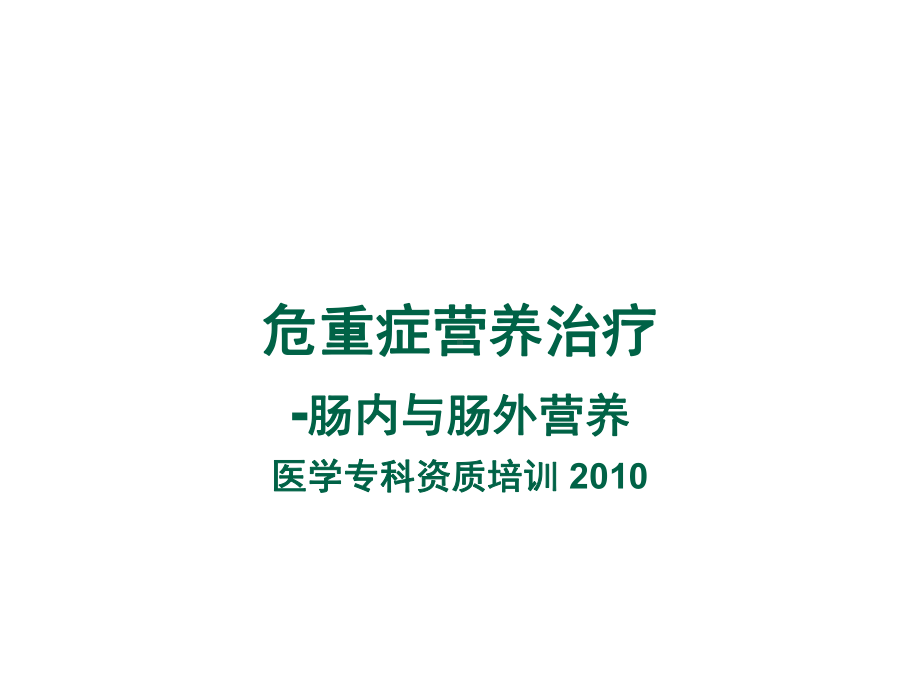 危重症营养治疗

-肠内与肠外营养

医学专科资质培训 2010